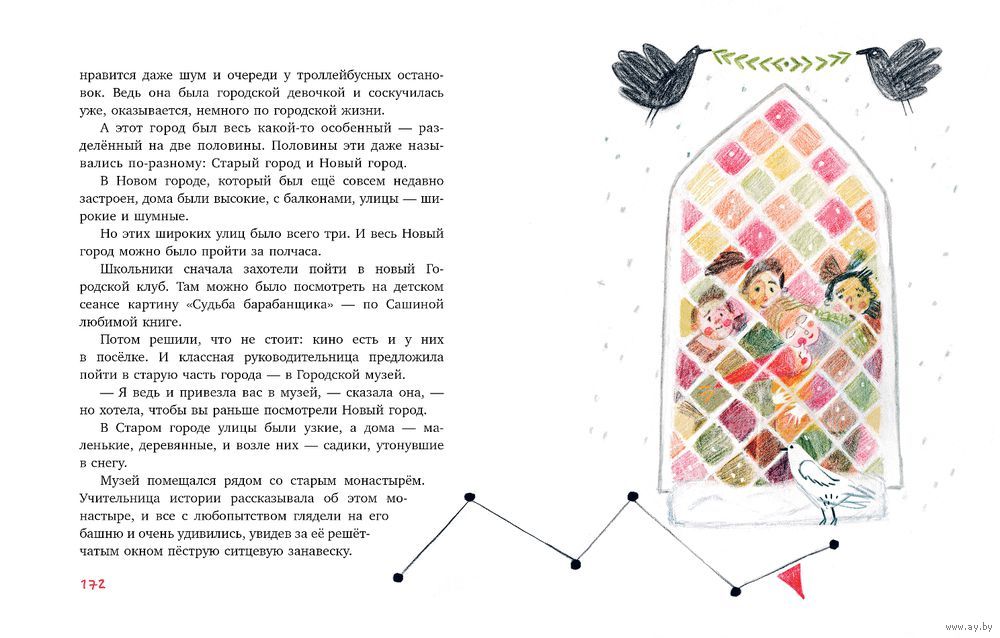 нравится даже шум и очереди у троллейбусных остановок. Ведь она была городской девочкой и соскучилась уже, оказывается, немного по городской жизни.

А этот город был весь какой-то особенный — разделённый на две половины. Половины эти даже назывались по-разному: Старый город и Новый город.

В Новом городе, который был ещё совсем недавно застроен, дома были высокие, с балконами, улицы — широкие и шумные.

Но этих широких улиц было всего три. И весь Новый город можно было пройти за полчаса.

Школьники сначала захотели пойти в новый Городской клуб. Там можно было посмотреть на детском сеансе картину «Судьба барабанщика» — по Сашиной любимой книге.

Потом решили, что не стоит: кино есть и у них в посёлке. И классная руководительница предложила пойти в старую часть города — в Городской музей.

— Я ведь и привезла вас в музей, — сказала она, — но хотела, чтобы вы раньше посмотрели Новый город.

В Старом городе улицы были узкие, а дома — маленькие, деревянные, и возле них — садики, утонувшие в снегу.

Музей помещался рядом со старым монастырём. Учительница истории рассказывала об этом монастыре, и все с любопытством глядели на его башню и очень удивились, увидев за её решётчатым окном пёструю ситцевую занавеску.

172

www.ay.by